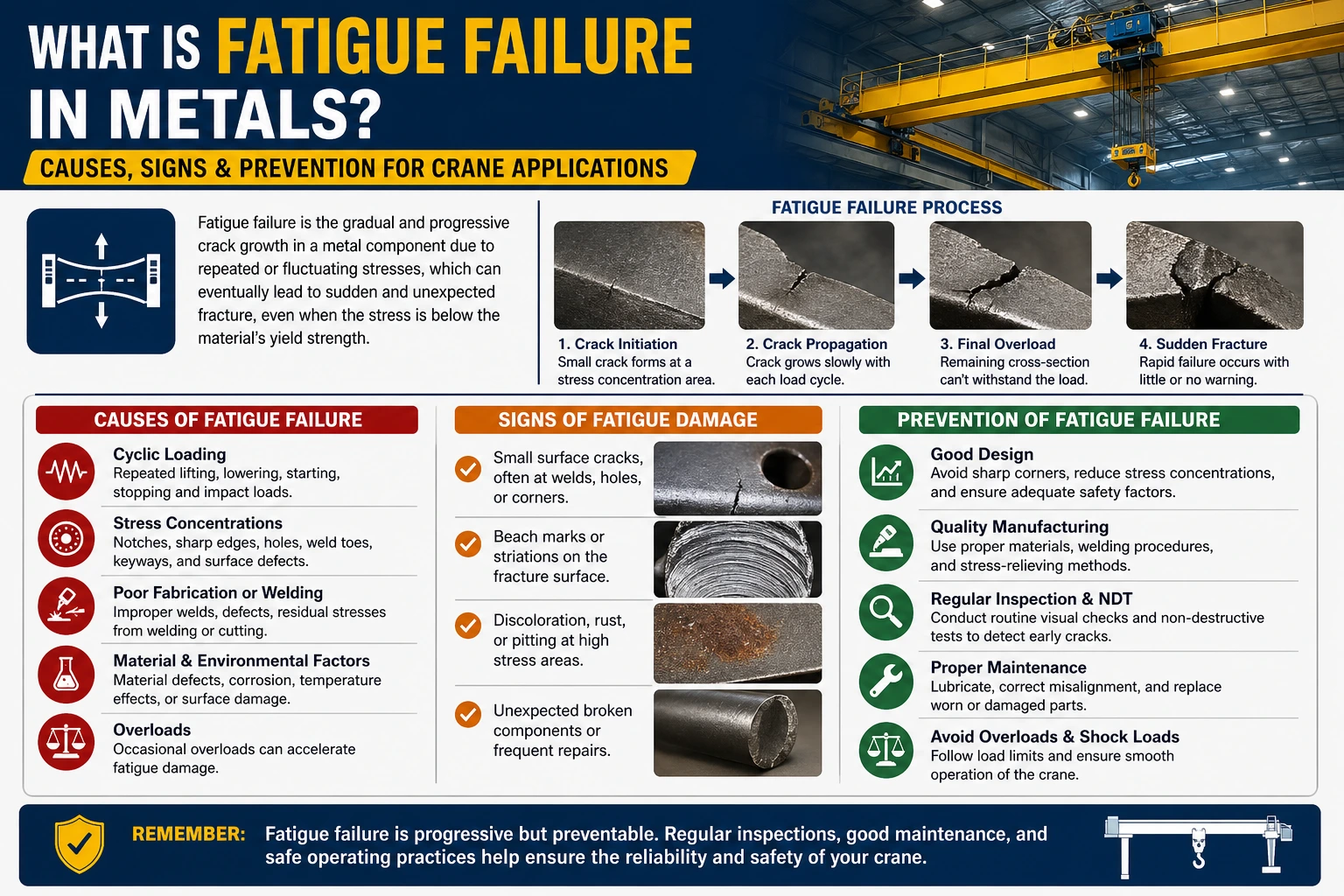 WHAT IS FATIGUE FAILURE IN METALS?

CAUSES, SIGNS & PREVENTION FOR CRANE APPLICATIONS

Fatigue failure is the gradual and progressive crack growth in a metal component due to repeated or fluctuating stresses, which can eventually lead to sudden and unexpected fracture, even when the stress is below the material's yield strength.

FATIGUE FAILURE PROCESS

1. Crack Initiation
Small crack forms at a stress concentration area.

2. Crack Propagation
Crack grows slowly with each load cycle.

3. Final Overload
Remaining cross-section can't withstand the load.

4. Sudden Fracture
Rapid failure occurs with little or no warning.

CAUSES OF FATIGUE FAILURE

Cyclic Loading
Repeated lifting, lowering, starting, stopping and impact loads.

Stress Concentrations
Notches, sharp edges, holes, weld toes, keyways, and surface defects.

Poor Fabrication or Welding
Improper welds, defects, residual stresses from welding or cutting.

Material & Environmental Factors
Material defects, corrosion, temperature effects, or surface damage.

Overloads
Occasional overloads can accelerate fatigue damage.

SIGNS OF FATIGUE DAMAGE

Small surface cracks, often at welds, holes, or corners.

Beach marks or striations on the fracture surface.

Discoloration, rust, or pitting at high stress areas.

Unexpected broken components or frequent repairs.

PREVENTION OF FATIGUE FAILURE

Good Design
Avoid sharp corners, reduce stress concentrations, and ensure adequate safety factors.

Quality Manufacturing
Use proper materials, welding procedures, and stress-relieving methods.

Regular Inspection & NDT
Conduct routine visual checks and non-destructive tests to detect early cracks.

Proper Maintenance
Lubricate, correct misalignment, and replace worn or damaged parts.

Avoid Overloads & Shock Loads
Follow load limits and ensure smooth operation of the crane.

REMEMBER: Fatigue failure is progressive but preventable. Regular inspections, good maintenance, and safe operating practices help ensure the reliability and safety of your crane.